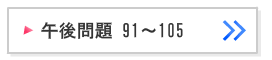 午後問題 91～105